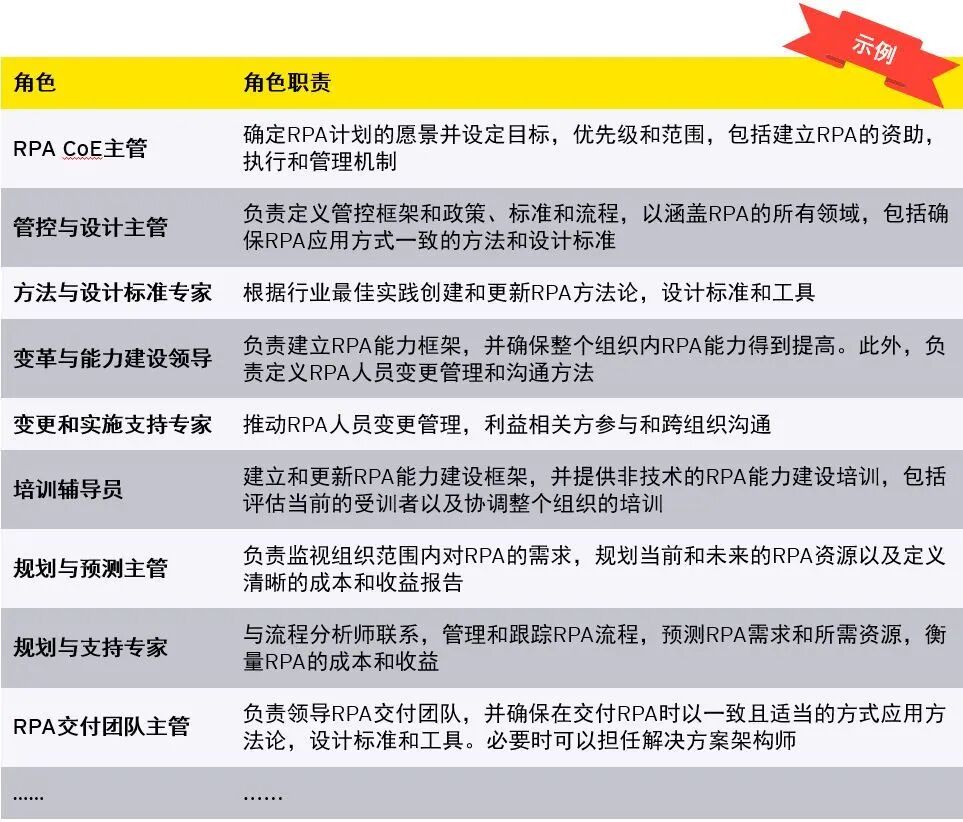 示例

| 角色 | 角色职责 |
|---|---|
| RPA CoE主管 | 确定RPA计划的愿景并设定目标，优先级和范围，包括建立RPA的资助，执行和管理机制 |
| 管控与设计主管 | 负责定义管控框架和政策、标准和流程，以涵盖RPA的所有领域，包括确保RPA应用方式一致的方法和设计标准 |
| 方法与设计标准专家 | 根据行业最佳实践创建和更新RPA方法论，设计标准和工具 |
| 变革与能力建设领导 | 负责建立RPA能力框架，并确保整个组织内RPA能力得到提高。此外，负责定义RPA人员变更管理和沟通方法 |
| 变更和实施支持专家 | 推动RPA人员变更管理，利益相关方参与和跨组织沟通 |
| 培训辅导员 | 建立和更新RPA能力建设框架，并提供非技术的RPA能力建设培训，包括评估当前的受训者以及协调整个组织的培训 |
| 规划与预测主管 | 负责监视组织范围内对RPA的需求，规划当前和未来的RPA资源以及定义清晰的成本和收益报告 |
| 规划与支持专家 | 与流程分析师联系，管理和跟踪RPA流程，预测RPA需求和所需资源，衡量RPA的成本和收益 |
| RPA交付团队主管 | 负责领导RPA交付团队，并确保在交付RPA时以一致且适当的方式应用方法论，设计标准和工具。必要时可以担任解决方案架构师 |
| ...... | ...... |